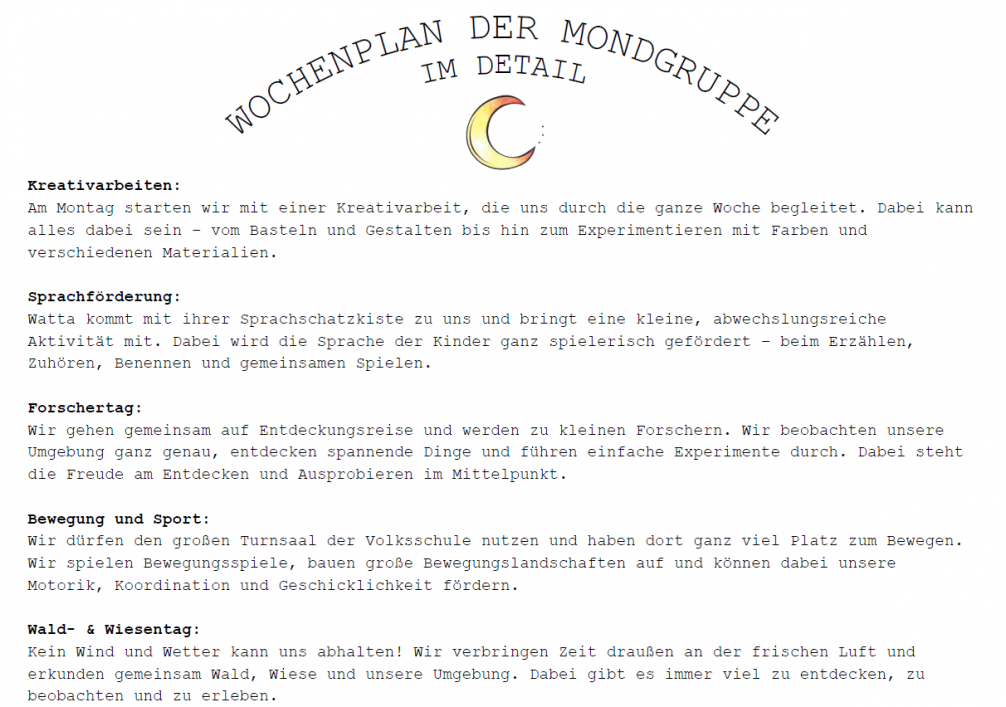 WOCHENPLAN DER MONDGRUPPE
IM DETAIL

**Kreativarbeiten:**
Am Montag starten wir mit einer Kreativarbeit, die uns durch die ganze Woche begleitet. Dabei kann alles dabei sein – vom Basteln und Gestalten bis hin zum Experimentieren mit Farben und verschiedenen Materialien.

**Sprachförderung:**
Watta kommt mit ihrer Sprachschatzkiste zu uns und bringt eine kleine, abwechslungsreiche Aktivität mit. Dabei wird die Sprache der Kinder ganz spielerisch gefördert – beim Erzählen, Zuhören, Benennen und gemeinsamen Spielen.

**Forschertag:**
Wir gehen gemeinsam auf Entdeckungsreise und werden zu kleinen Forschern. Wir beobachten unsere Umgebung ganz genau, entdecken spannende Dinge und führen einfache Experimente durch. Dabei steht die Freude am Entdecken und Ausprobieren im Mittelpunkt.

**Bewegung und Sport:**
Wir dürfen den großen Turnsaal der Volksschule nutzen und haben dort ganz viel Platz zum Bewegen. Wir spielen Bewegungsspiele, bauen große Bewegungslandschaften auf und können dabei unsere Motorik, Koordination und Geschicklichkeit fördern.

**Wald- & Wiesentag:**
Kein Wind und Wetter kann uns abhalten! Wir verbringen Zeit draußen an der frischen Luft und erkunden gemeinsam Wald, Wiese und unsere Umgebung. Dabei gibt es immer viel zu entdecken, zu beobachten und zu erleben.